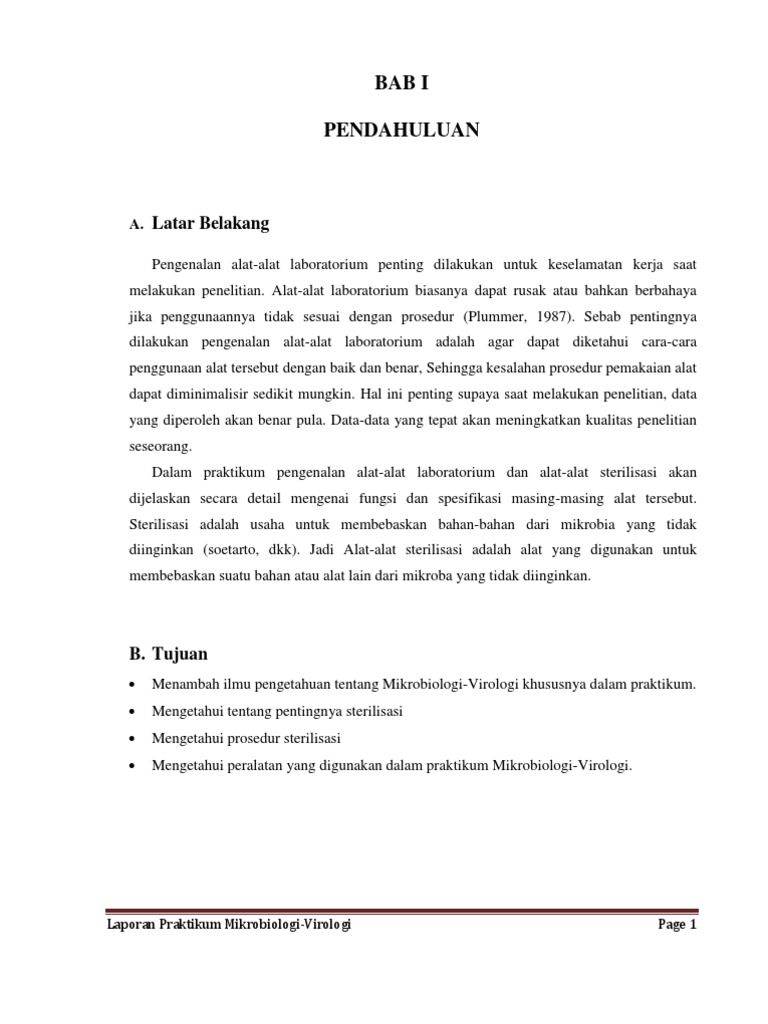 BAB I

PENDAHULUAN

A. Latar Belakang

Pengenalan alat-alat laboratorium penting dilakukan untuk keselamatan kerja saat melakukan penelitian. Alat-alat laboratorium biasanya dapat rusak atau bahkan berbahaya jika penggunaannya tidak sesuai dengan prosedur (Plummer, 1987). Sebab pentingnya dilakukan pengenalan alat-alat laboratorium adalah agar dapat diketahui cara-cara penggunaan alat tersebut dengan baik dan benar, Sehingga kesalahan prosedur pemakaian alat dapat diminimalisir sedikit mungkin. Hal ini penting supaya saat melakukan penelitian, data yang diperoleh akan benar pula. Data-data yang tepat akan meningkatkan kualitas penelitian seseorang.

Dalam praktikum pengenalan alat-alat laboratorium dan alat-alat sterilisasi akan dijelaskan secara detail mengenai fungsi dan spesifikasi masing-masing alat tersebut. Sterilisasi adalah usaha untuk membebaskan bahan-bahan dari mikrobia yang tidak diinginkan (soetarto, dkk). Jadi Alat-alat sterilisasi adalah alat yang digunakan untuk membebaskan suatu bahan atau alat lain dari mikroba yang tidak diinginkan.

B. Tujuan

• Menambah ilmu pengetahuan tentang Mikrobiologi-Virologi khususnya dalam praktikum.
• Mengetahui tentang pentingnya sterilisasi
• Mengetahui prosedur sterilisasi
• Mengetahui peralatan yang digunakan dalam praktikum Mikrobiologi-Virologi.

Laporan Praktikum Mikrobiologi-Virologi

Page 1